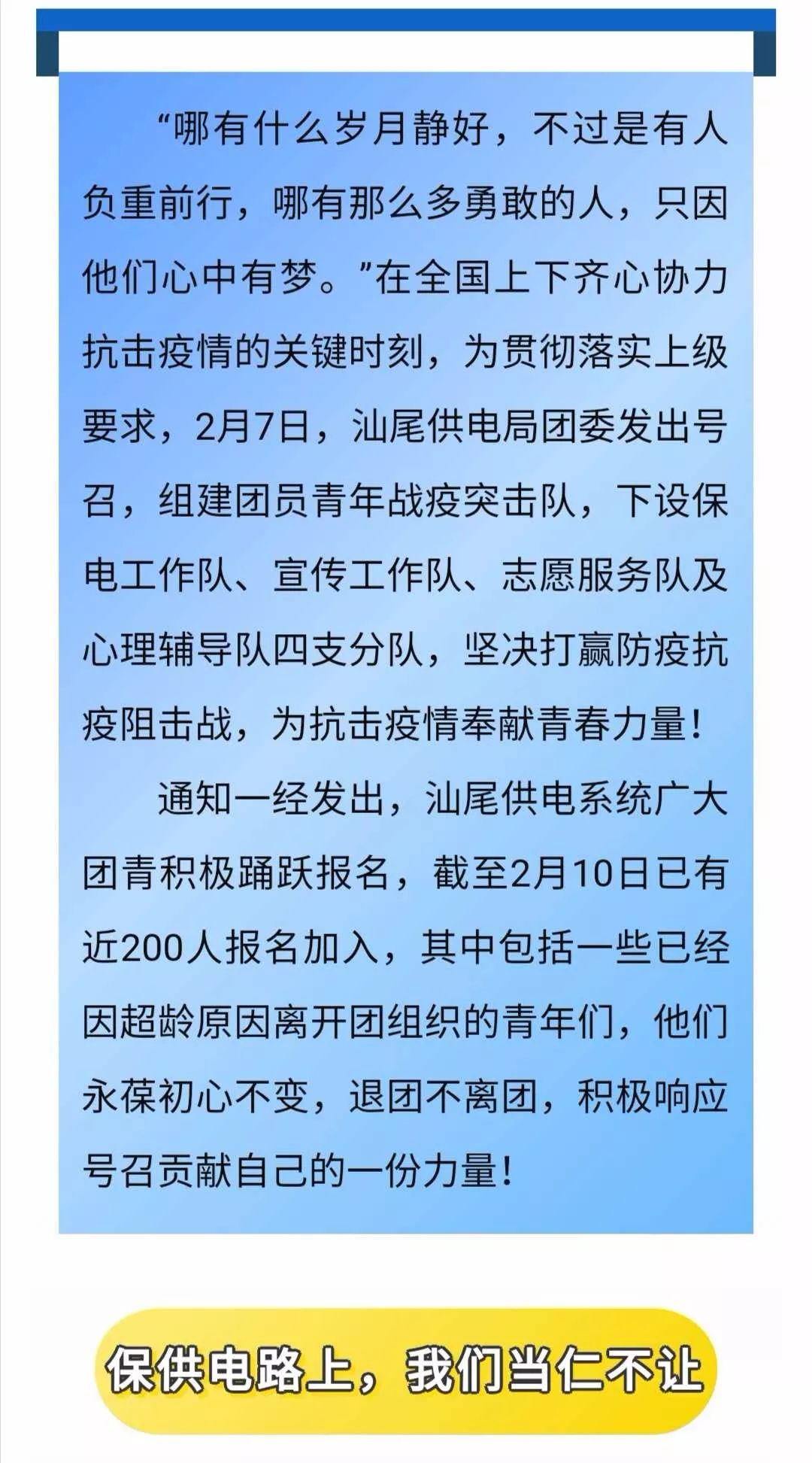 “哪有什么岁月静好，不过是有人负重前行，哪有那么多勇敢的人，只因他们心中有梦。”在全国上下齐心协力抗击疫情的关键时刻，为贯彻落实上级要求，2月7日，汕尾供电局团委发出号召，组建团员青年战疫突击队，下设保电工作队、宣传工作队、志愿服务队及心理辅导队四支分队，坚决打赢防疫抗疫阻击战，为抗击疫情奉献青春力量！

通知一经发出，汕尾供电系统广大团青积极踊跃报名，截至2月10日已有近200人报名加入，其中包括一些已经因超龄原因离开团组织的青年们，他们永葆初心不变，退团不离团，积极响应号召贡献自己的一份力量！

保供电路上，我们当仁不让